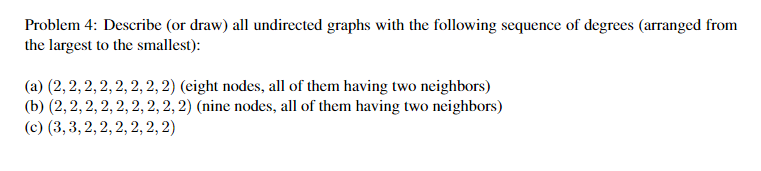 Problem 4: Describe (or draw) all undirected graphs with the following sequence of degrees (arranged from the largest to the smallest):

(a) $(2, 2, 2, 2, 2, 2, 2, 2)$ (eight nodes, all of them having two neighbors)
(b) $(2, 2, 2, 2, 2, 2, 2, 2, 2)$ (nine nodes, all of them having two neighbors)
(c) $(3, 3, 2, 2, 2, 2, 2, 2)$